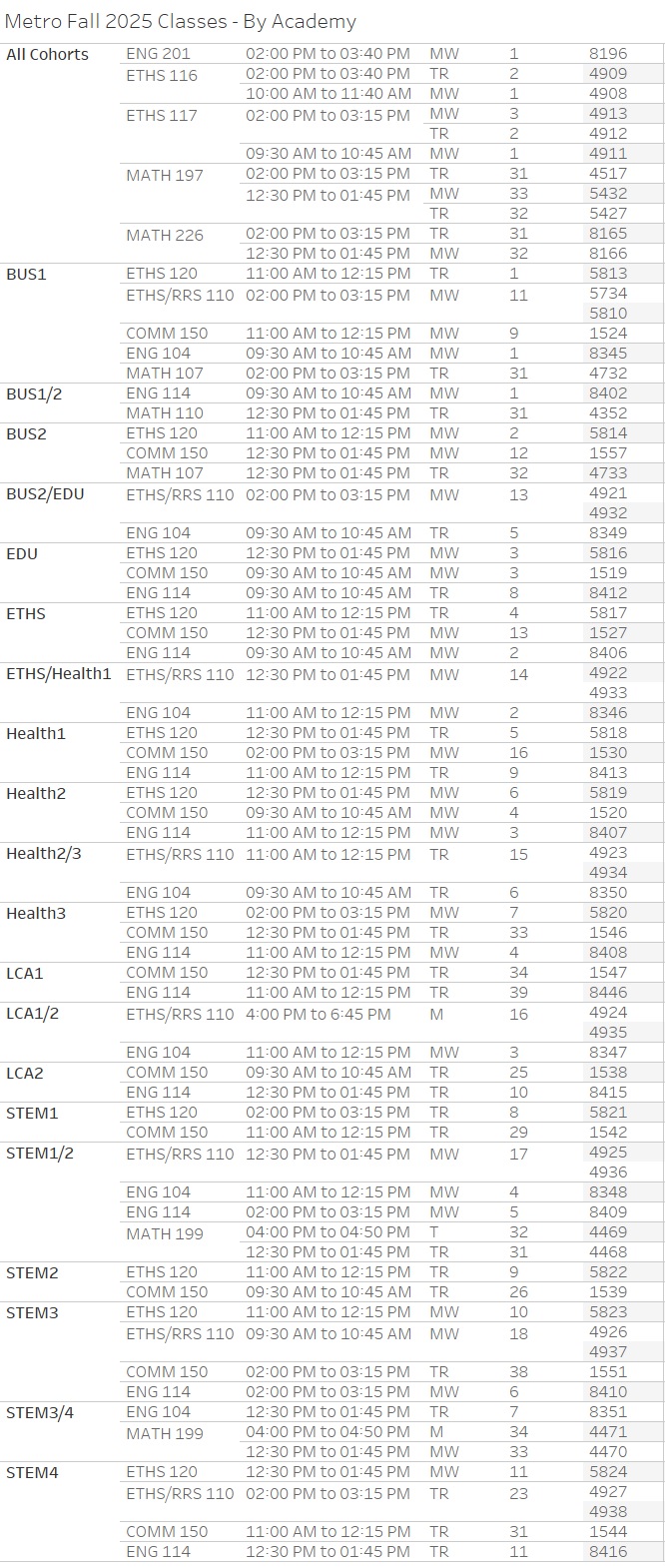 Metro Fall 2025 Classes - By Academy

| | | | | | |
|---|---|---|---|---|---|
| All Cohorts | ENG 201 | 02:00 PM to 03:40 PM | MW | 1 | 8196 |
| | ETHS 116 | 02:00 PM to 03:40 PM | TR | 2 | 4909 |
| | | 10:00 AM to 11:40 AM | MW | 1 | 4908 |
| | ETHS 117 | 02:00 PM to 03:15 PM | MW | 3 | 4913 |
| | | | TR | 2 | 4912 |
| | | 09:30 AM to 10:45 AM | MW | 1 | 4911 |
| | MATH 197 | 02:00 PM to 03:15 PM | TR | 31 | 4517 |
| | | 12:30 PM to 01:45 PM | MW | 33 | 5432 |
| | | | TR | 32 | 5427 |
| | MATH 226 | 02:00 PM to 03:15 PM | TR | 31 | 8165 |
| | | 12:30 PM to 01:45 PM | MW | 32 | 8166 |
| BUS1 | ETHS 120 | 11:00 AM to 12:15 PM | TR | 1 | 5813 |
| | ETHS/RRS 110 | 02:00 PM to 03:15 PM | MW | 11 | 5734 |
| | | | | | 5810 |
| | COMM 150 | 11:00 AM to 12:15 PM | MW | 9 | 1524 |
| | ENG 104 | 09:30 AM to 10:45 AM | MW | 1 | 8345 |
| | MATH 107 | 02:00 PM to 03:15 PM | TR | 31 | 4732 |
| BUS1/2 | ENG 114 | 09:30 AM to 10:45 AM | MW | 1 | 8402 |
| | MATH 110 | 12:30 PM to 01:45 PM | TR | 31 | 4352 |
| BUS2 | ETHS 120 | 11:00 AM to 12:15 PM | MW | 2 | 5814 |
| | COMM 150 | 12:30 PM to 01:45 PM | MW | 12 | 1557 |
| | MATH 107 | 12:30 PM to 01:45 PM | TR | 32 | 4733 |
| BUS2/EDU | ETHS/RRS 110 | 02:00 PM to 03:15 PM | MW | 13 | 4921 |
| | | | | | 4932 |
| | ENG 104 | 09:30 AM to 10:45 AM | TR | 5 | 8349 |
| EDU | ETHS 120 | 12:30 PM to 01:45 PM | MW | 3 | 5816 |
| | COMM 150 | 09:30 AM to 10:45 AM | MW | 3 | 1519 |
| | ENG 114 | 09:30 AM to 10:45 AM | TR | 8 | 8412 |
| ETHS | ETHS 120 | 11:00 AM to 12:15 PM | TR | 4 | 5817 |
| | COMM 150 | 12:30 PM to 01:45 PM | MW | 13 | 1527 |
| | ENG 114 | 09:30 AM to 10:45 AM | MW | 2 | 8406 |
| ETHS/Health1 | ETHS/RRS 110 | 12:30 PM to 01:45 PM | MW | 14 | 4922 |
| | | | | | 4933 |
| | ENG 104 | 11:00 AM to 12:15 PM | MW | 2 | 8346 |
| Health1 | ETHS 120 | 12:30 PM to 01:45 PM | TR | 5 | 5818 |
| | COMM 150 | 02:00 PM to 03:15 PM | MW | 16 | 1530 |
| | ENG 114 | 11:00 AM to 12:15 PM | TR | 9 | 8413 |
| Health2 | ETHS 120 | 12:30 PM to 01:45 PM | MW | 6 | 5819 |
| | COMM 150 | 09:30 AM to 10:45 AM | MW | 4 | 1520 |
| | ENG 114 | 11:00 AM to 12:15 PM | MW | 3 | 8407 |
| Health2/3 | ETHS/RRS 110 | 11:00 AM to 12:15 PM | TR | 15 | 4923 |
| | | | | | 4934 |
| | ENG 104 | 09:30 AM to 10:45 AM | TR | 6 | 8350 |
| Health3 | ETHS 120 | 02:00 PM to 03:15 PM | MW | 7 | 5820 |
| | COMM 150 | 12:30 PM to 01:45 PM | TR | 33 | 1546 |
| | ENG 114 | 11:00 AM to 12:15 PM | MW | 4 | 8408 |
| LCA1 | COMM 150 | 12:30 PM to 01:45 PM | TR | 34 | 1547 |
| | ENG 114 | 11:00 AM to 12:15 PM | TR | 39 | 8446 |
| LCA1/2 | ETHS/RRS 110 | 4:00 PM to 6:45 PM | M | 16 | 4924 |
| | | | | | 4935 |
| | ENG 104 | 11:00 AM to 12:15 PM | MW | 3 | 8347 |
| LCA2 | COMM 150 | 09:30 AM to 10:45 AM | TR | 25 | 1538 |
| | ENG 114 | 12:30 PM to 01:45 PM | TR | 10 | 8415 |
| STEM1 | ETHS 120 | 02:00 PM to 03:15 PM | TR | 8 | 5821 |
| | COMM 150 | 11:00 AM to 12:15 PM | TR | 29 | 1542 |
| STEM1/2 | ETHS/RRS 110 | 12:30 PM to 01:45 PM | MW | 17 | 4925 |
| | | | | | 4936 |
| | ENG 104 | 11:00 AM to 12:15 PM | MW | 4 | 8348 |
| | ENG 114 | 02:00 PM to 03:15 PM | MW | 5 | 8409 |
| | MATH 199 | 04:00 PM to 04:50 PM | T | 32 | 4469 |
| | | 12:30 PM to 01:45 PM | TR | 31 | 4468 |
| STEM2 | ETHS 120 | 11:00 AM to 12:15 PM | TR | 9 | 5822 |
| | COMM 150 | 09:30 AM to 10:45 AM | TR | 26 | 1539 |
| STEM3 | ETHS 120 | 11:00 AM to 12:15 PM | MW | 10 | 5823 |
| | ETHS/RRS 110 | 09:30 AM to 10:45 AM | MW | 18 | 4926 |
| | | | | | 4937 |
| | COMM 150 | 02:00 PM to 03:15 PM | TR | 38 | 1551 |
| | ENG 114 | 02:00 PM to 03:15 PM | MW | 6 | 8410 |
| STEM3/4 | ENG 104 | 12:30 PM to 01:45 PM | TR | 7 | 8351 |
| | MATH 199 | 04:00 PM to 04:50 PM | M | 34 | 4471 |
| | | 12:30 PM to 01:45 PM | MW | 33 | 4470 |
| STEM4 | ETHS 120 | 12:30 PM to 01:45 PM | MW | 11 | 5824 |
| | ETHS/RRS 110 | 02:00 PM to 03:15 PM | TR | 23 | 4927 |
| | | | | | 4938 |
| | COMM 150 | 11:00 AM to 12:15 PM | TR | 31 | 1544 |
| | ENG 114 | 12:30 PM to 01:45 PM | TR | 11 | 8416 |